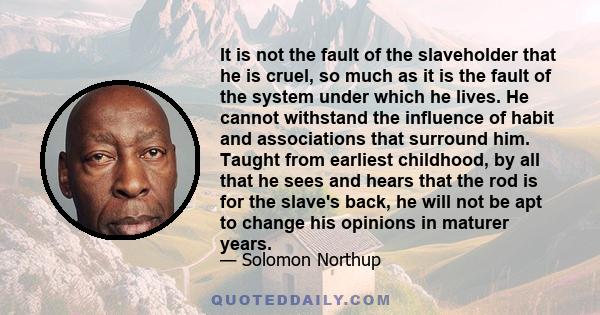 It is not the fault of the slaveholder that he is cruel, so much as it is the fault of the system under which he lives. He cannot withstand the influence of habit and associations that surround him. Taught from earliest childhood, by all that he sees and hears that the rod is for the slave's back, he will not be apt to change his opinions in maturer years.
— Solomon Northup

QUOTEDDAILY.COM